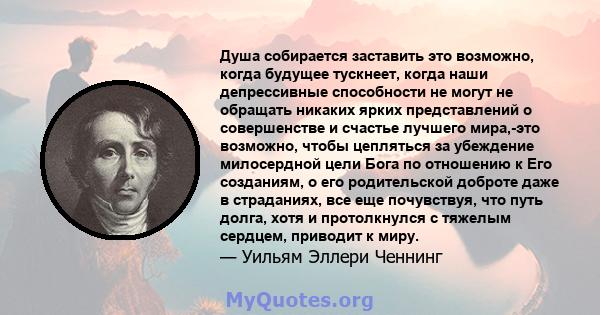 Душа собирается заставить это возможно, когда будущее тускнеет, когда наши депрессивные способности не могут не обращать никаких ярких представлений о совершенстве и счастье лучшего мира,-это возможно, чтобы цепляться за убеждение милосердной цели Бога по отношению к Его созданиям, о его родительской доброте даже в страданиях, все еще почувствуя, что путь долга, хотя и протолкнулся с тяжелым сердцем, приводит к миру.
— Уильям Эллери Ченнинг

MyQuotes.org